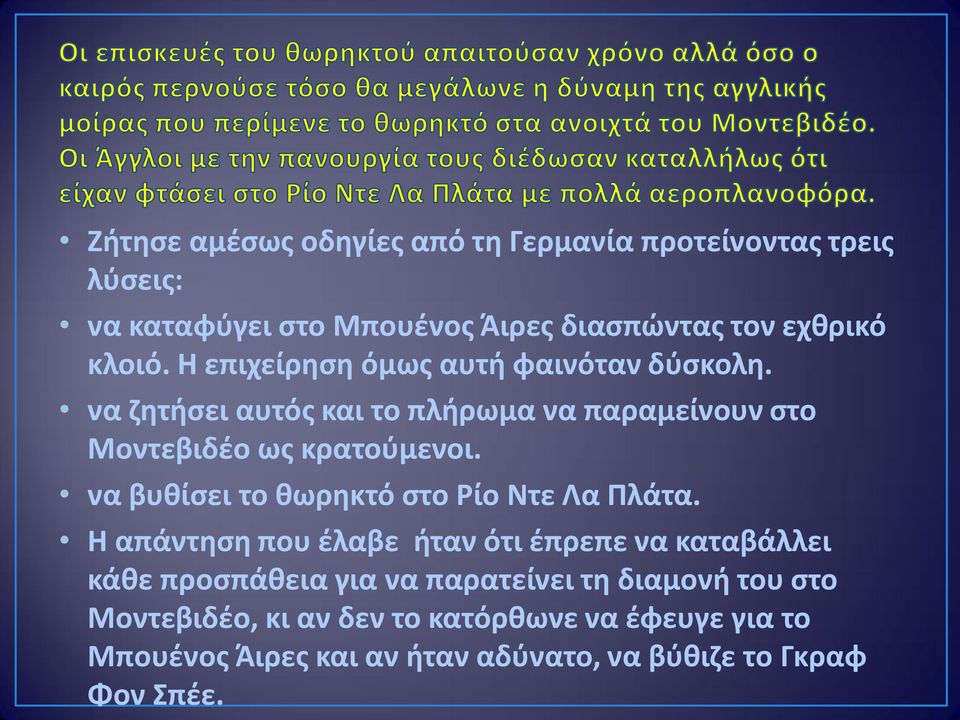 Οι επισκευές του θωρηκτού απαιτούσαν χρόνο αλλά όσο ο καιρός περνούσε τόσο θα μεγάλωνε η δύναμη της αγγλικής μοίρας που περίμενε το θωρηκτό στα ανοιχτά του Μοντεβιδέο. Οι Άγγλοι με την πανουργία τους διέδωσαν καταλλήλως ότι είχαν φτάσει στο Ρίο Ντε Λα Πλάτα με πολλά αεροπλανοφόρα.

• Ζήτησε αμέσως οδηγίες από τη Γερμανία προτείνοντας τρεις λύσεις:
• να καταφύγει στο Μπουένος Άιρες διασπώντας τον εχθρικό κλοιό. Η επιχείρηση όμως αυτή φαινόταν δύσκολη.
• να ζητήσει αυτός και το πλήρωμα να παραμείνουν στο Μοντεβιδέο ως κρατούμενοι.
• να βυθίσει το θωρηκτό στο Ρίο Ντε Λα Πλάτα.
• Η απάντηση που έλαβε ήταν ότι έπρεπε να καταβάλλει κάθε προσπάθεια για να παρατείνει τη διαμονή του στο Μοντεβιδέο, κι αν δεν το κατόρθωνε να έφευγε για το Μπουένος Άιρες και αν ήταν αδύνατο, να βύθιζε το Γκραφ Φον Σπέε.